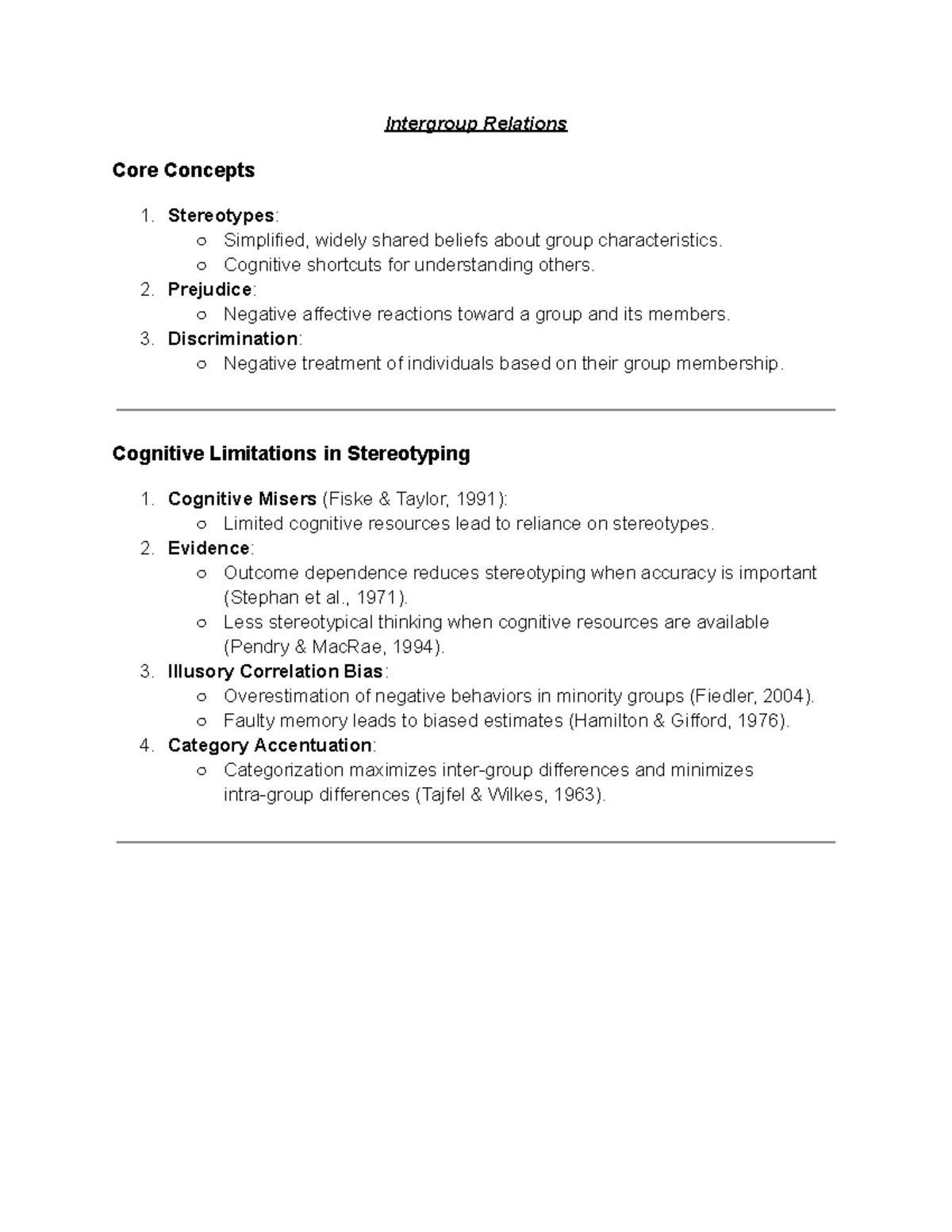 Intergroup Relations

Core Concepts

1. Stereotypes:
○ Simplified, widely shared beliefs about group characteristics.
○ Cognitive shortcuts for understanding others.
2. Prejudice:
○ Negative affective reactions toward a group and its members.
3. Discrimination:
○ Negative treatment of individuals based on their group membership.

Cognitive Limitations in Stereotyping

1. Cognitive Misers (Fiske & Taylor, 1991):
○ Limited cognitive resources lead to reliance on stereotypes.
2. Evidence:
○ Outcome dependence reduces stereotyping when accuracy is important (Stephan et al., 1971).
○ Less stereotypical thinking when cognitive resources are available (Pendry & MacRae, 1994).
3. Illusory Correlation Bias:
○ Overestimation of negative behaviors in minority groups (Fiedler, 2004).
○ Faulty memory leads to biased estimates (Hamilton & Gifford, 1976).
4. Category Accentuation:
○ Categorization maximizes inter-group differences and minimizes intra-group differences (Tajfel & Wilkes, 1963).